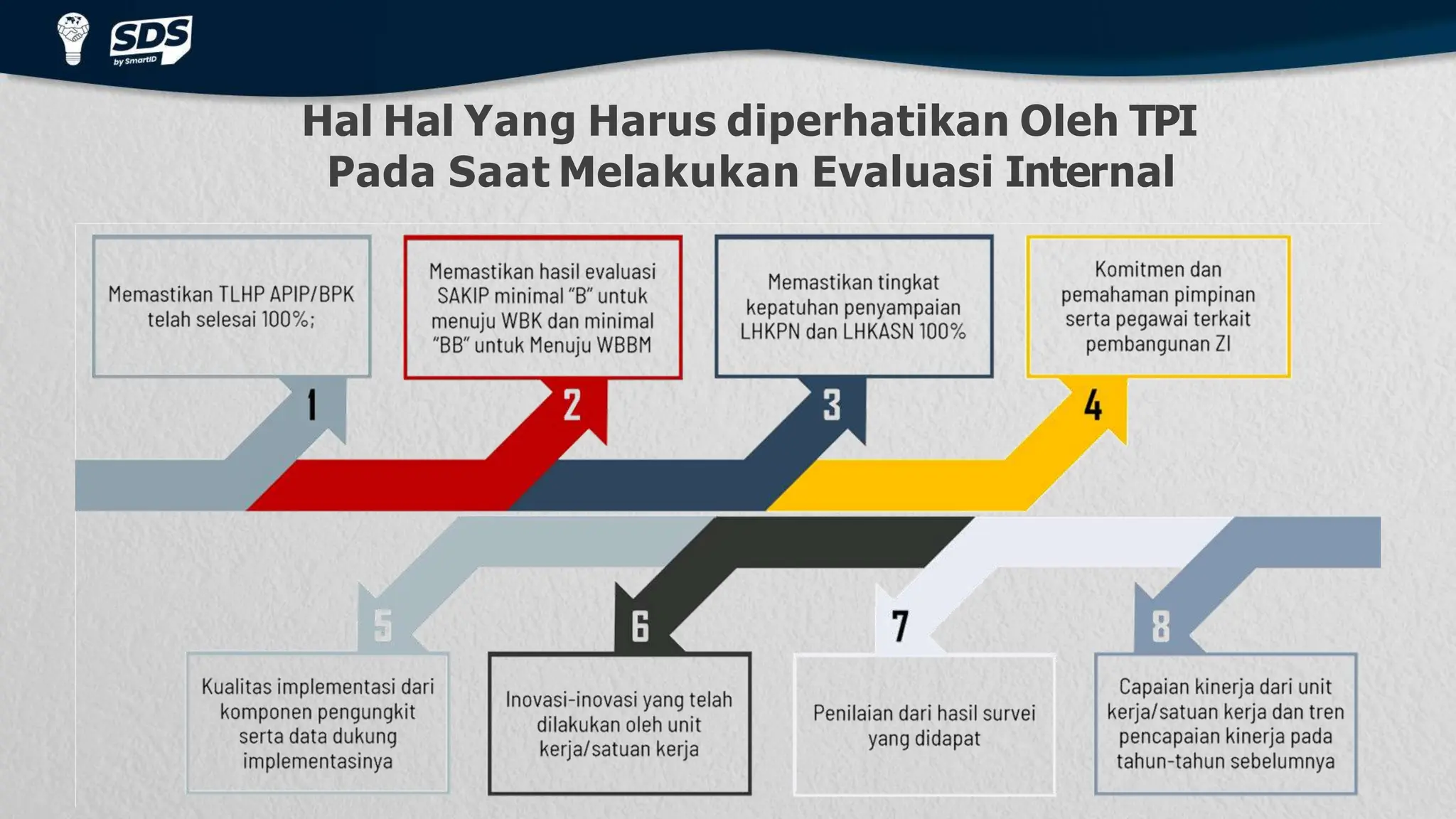 SDS
by SmartID

Hal Hal Yang Harus diperhatikan Oleh TPI Pada Saat Melakukan Evaluasi Internal

Memastikan TLHP APIP/BPK telah selesai 100%;

1

Memastikan hasil evaluasi SAKIP minimal "B" untuk menuju WBK dan minimal "BB" untuk Menuju WBBM

2

Memastikan tingkat kepatuhan penyampaian LHKPN dan LHKASN 100%

3

Komitmen dan pemahaman pimpinan serta pegawai terkait pembangunan ZI

4

5

Kualitas implementasi dari komponen pengungkit serta data dukung implementasinya

6

Inovasi-inovasi yang telah dilakukan oleh unit kerja/satuan kerja

7

Penilaian dari hasil survei yang didapat

8

Capaian kinerja dari unit kerja/satuan kerja dan tren pencapaian kinerja pada tahun-tahun sebelumnya